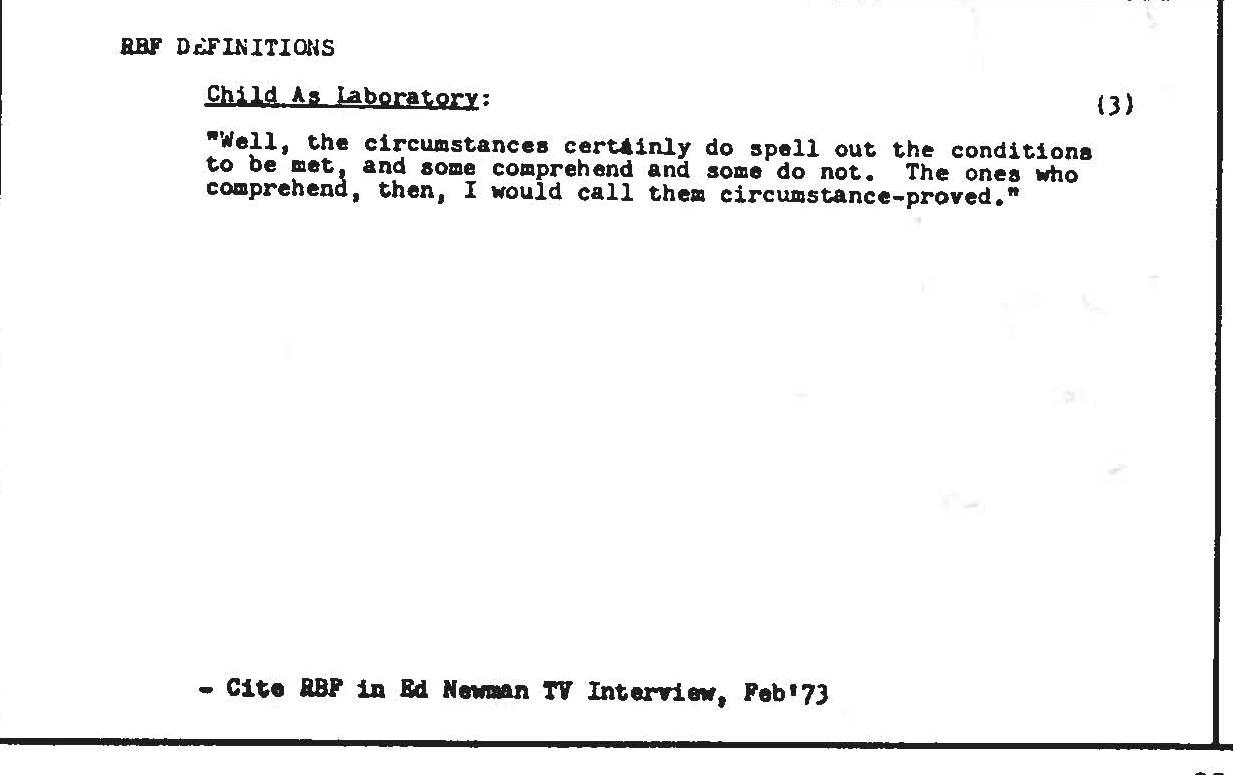 RBF DEFINITIONS

Child As Laboratory:

(3)

"Well, the circumstances certainly do spell out the conditions to be met, and some comprehend and some do not. The ones who comprehend, then, I would call them circumstance-proved."

- Cite RBF in Ed Newman TV Interview, Feb'73